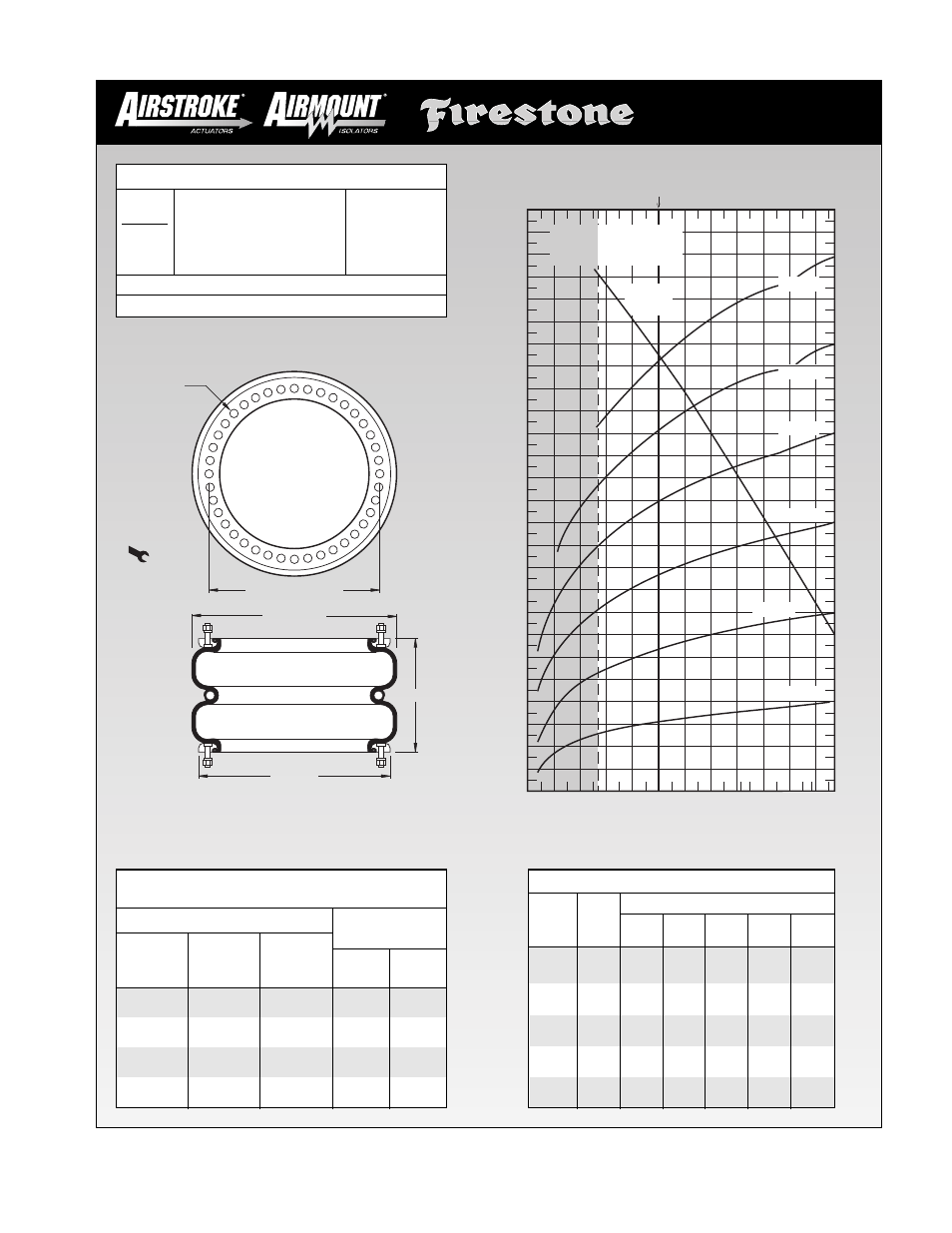 AIRSTROKE® ACTUATORS AIRMOUNT® ISOLATORS Firestone